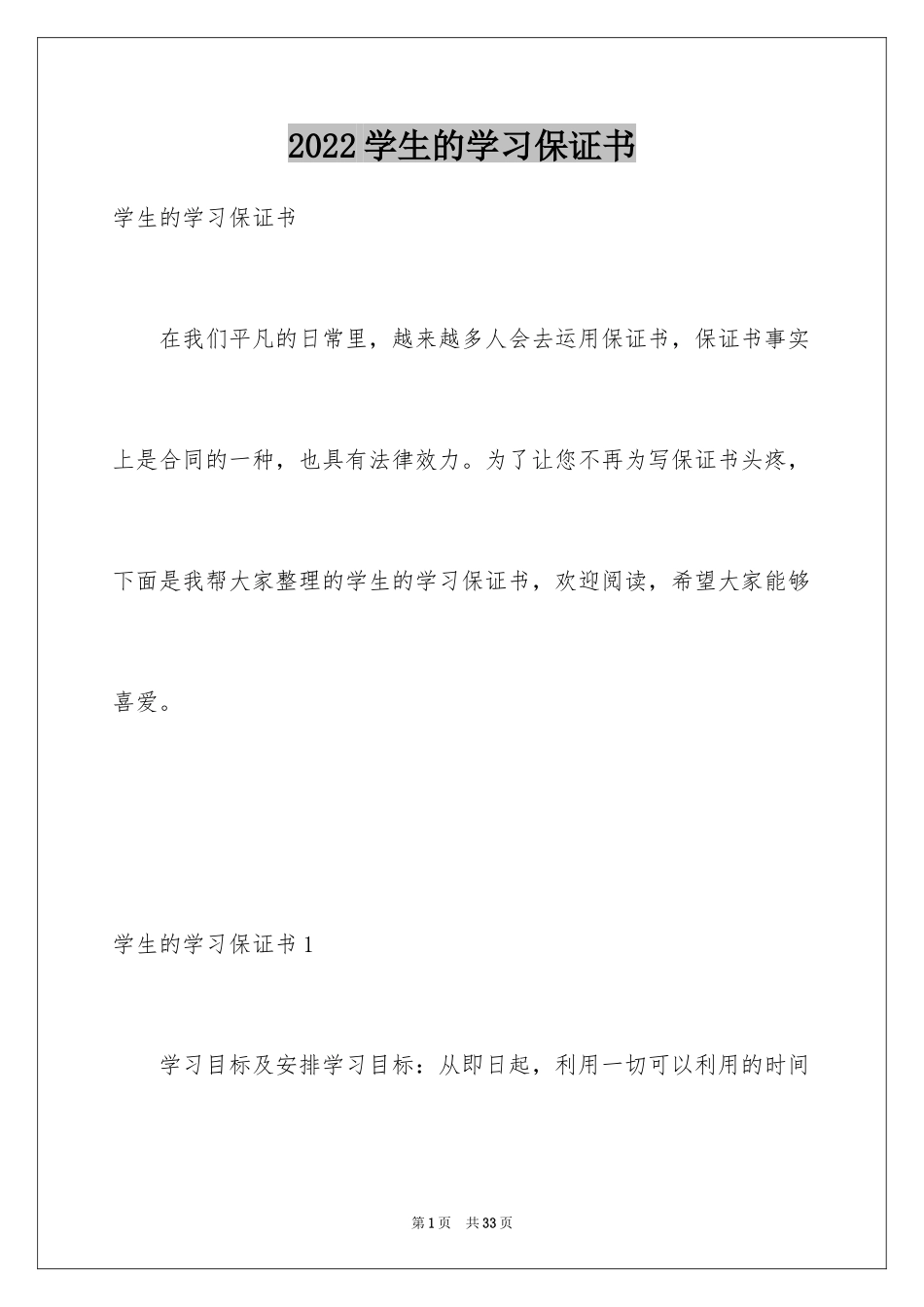 2022学生的学习保证书

学生的学习保证书

在我们平凡的日常里，越来越多人会去运用保证书，保证书事实上是合同的一种，也具有法律效力。为了让您不再为写保证书头疼，下面是我帮大家整理的学生的学习保证书，欢迎阅读，希望大家能够喜爱。

学生的学习保证书1

学习目标及安排学习目标：从即日起，利用一切可以利用的时间

第1页 共33页